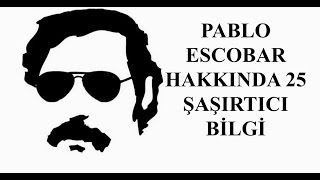 PABLO ESCOBAR HAKKINDA 25 ŞAŞIRTICI BİLGİ